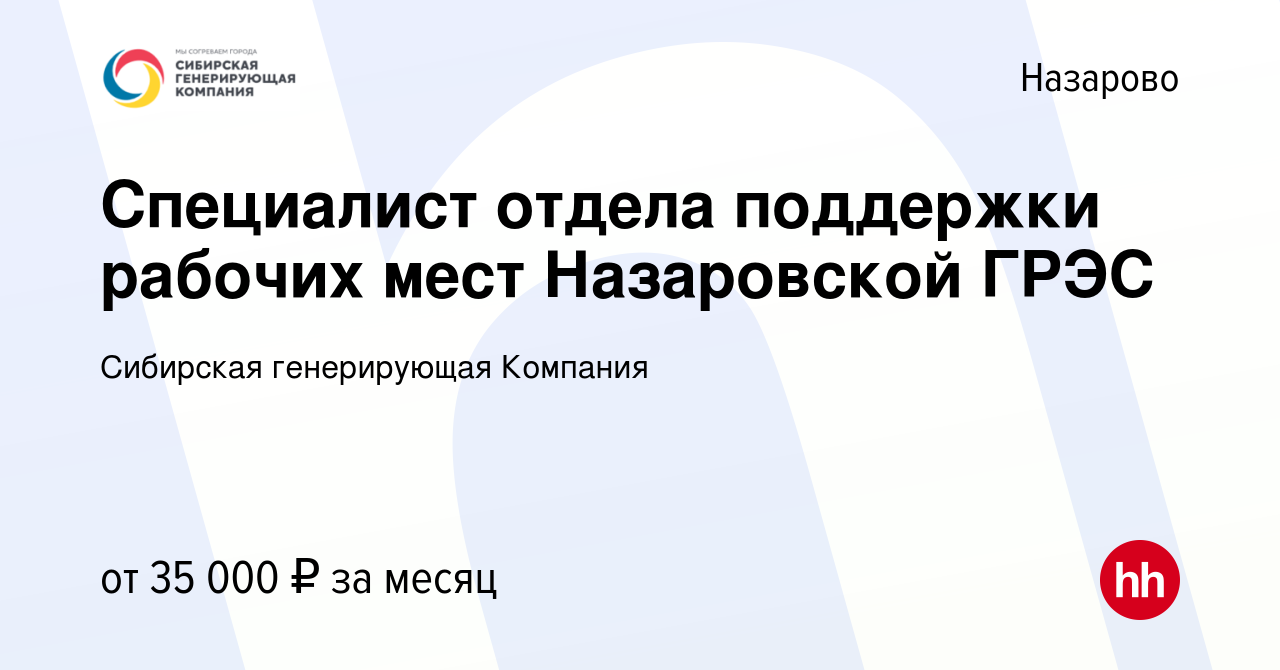 МЫ СОГРЕВАЕМ ГОРОДА
СИБИРСКАЯ
ГЕНЕРИРУЮЩАЯ
КОМПАНИЯ

Назарово

Специалист отдела поддержки рабочих мест Назаровской ГРЭС

Сибирская генерирующая Компания

от 35 000 ₽ за месяц

hh